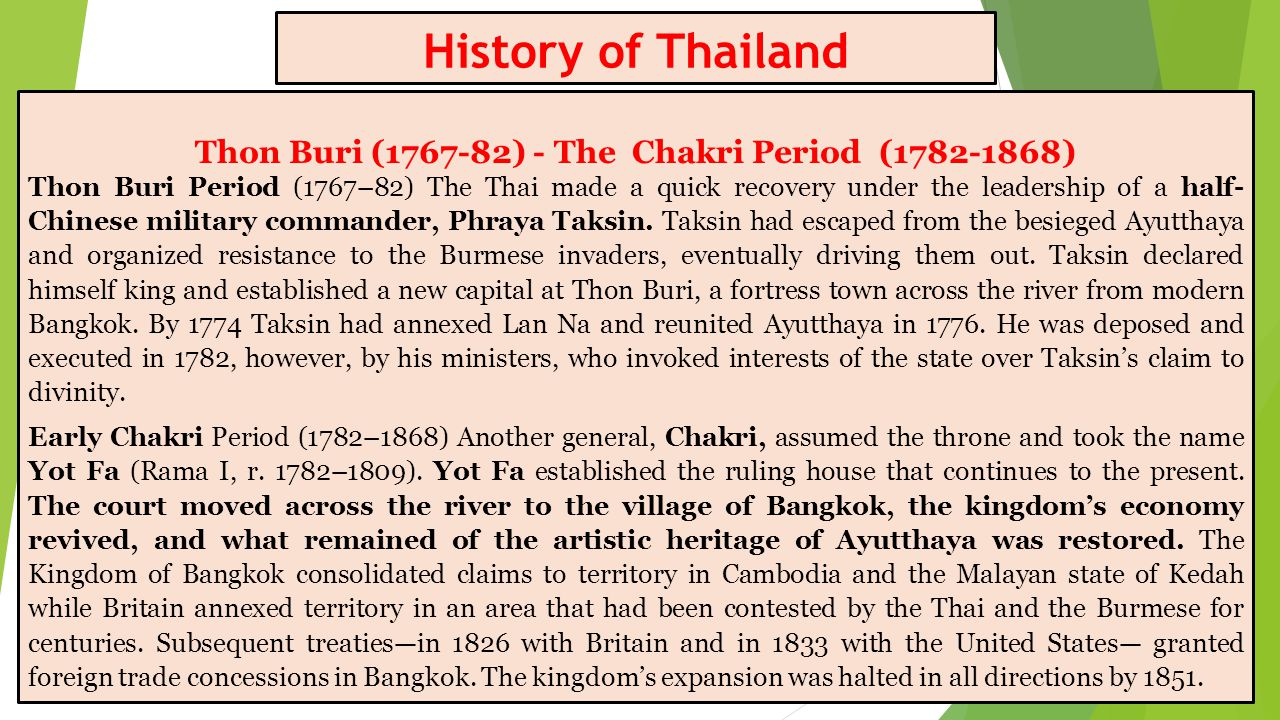 History of Thailand

Thon Buri (1767-82) - The Chakri Period (1782-1868)

Thon Buri Period (1767–82) The Thai made a quick recovery under the leadership of a half-Chinese military commander, Phraya Taksin. Taksin had escaped from the besieged Ayutthaya and organized resistance to the Burmese invaders, eventually driving them out. Taksin declared himself king and established a new capital at Thon Buri, a fortress town across the river from modern Bangkok. By 1774 Taksin had annexed Lan Na and reunited Ayutthaya in 1776. He was deposed and executed in 1782, however, by his ministers, who invoked interests of the state over Taksin's claim to divinity.

Early Chakri Period (1782–1868) Another general, Chakri, assumed the throne and took the name Yot Fa (Rama I, r. 1782–1809). Yot Fa established the ruling house that continues to the present. The court moved across the river to the village of Bangkok, the kingdom's economy revived, and what remained of the artistic heritage of Ayutthaya was restored. The Kingdom of Bangkok consolidated claims to territory in Cambodia and the Malayan state of Kedah while Britain annexed territory in an area that had been contested by the Thai and the Burmese for centuries. Subsequent treaties—in 1826 with Britain and in 1833 with the United States— granted foreign trade concessions in Bangkok. The kingdom's expansion was halted in all directions by 1851.